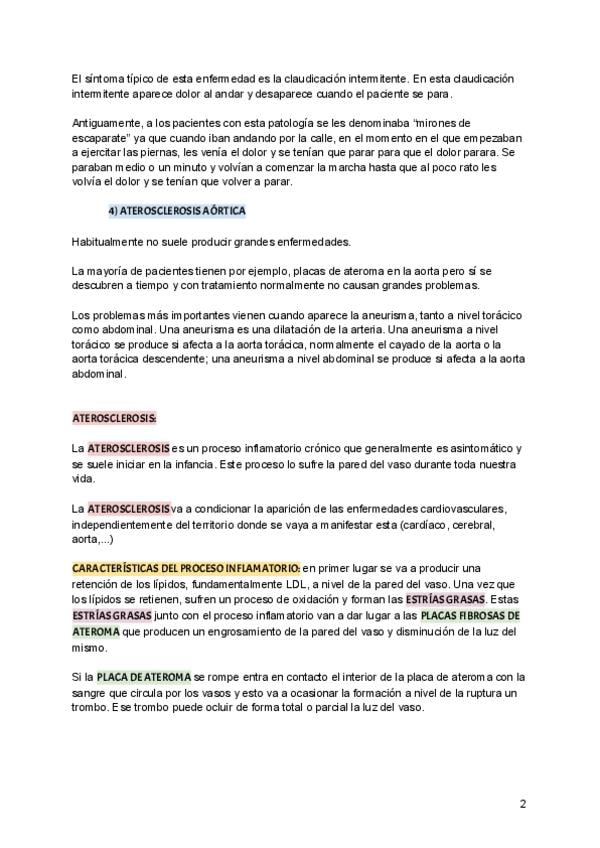 El síntoma típico de esta enfermedad es la claudicación intermitente. En esta claudicación intermitente aparece dolor al andar y desaparece cuando el paciente se para.

Antiguamente, a los pacientes con esta patología se les denominaba "mirones de escaparate" ya que cuando iban andando por la calle, en el momento en el que empezaban a ejercitar las piernas, les venía el dolor y se tenían que parar para que el dolor parara. Se paraban medio o un minuto y volvían a comenzar la marcha hasta que al poco rato les volvía el dolor y se tenían que volver a parar.

4) ATEROSCLEROSIS AÓRTICA

Habitualmente no suele producir grandes enfermedades.

La mayoría de pacientes tienen por ejemplo, placas de ateroma en la aorta pero sí se descubren a tiempo y con tratamiento normalmente no causan grandes problemas.

Los problemas más importantes vienen cuando aparece la aneurisma, tanto a nivel torácico como abdominal. Una aneurisma es una dilatación de la arteria. Una aneurisma a nivel torácico se produce si afecta a la aorta torácica, normalmente el cayado de la aorta o la aorta torácica descendente; una aneurisma a nivel abdominal se produce si afecta a la aorta abdominal.

ATEROSCLEROSIS:

La ATEROSCLEROSIS es un proceso inflamatorio crónico que generalmente es asintomático y se suele iniciar en la infancia. Este proceso lo sufre la pared del vaso durante toda nuestra vida.

La ATEROSCLEROSIS va a condicionar la aparición de las enfermedades cardiovasculares, independientemente del territorio donde se vaya a manifestar esta (cardíaco, cerebral, aorta,...)

CARACTERÍSTICAS DEL PROCESO INFLAMATORIO: en primer lugar se va a producir una retención de los lípidos, fundamentalmente LDL, a nivel de la pared del vaso. Una vez que los lípidos se retienen, sufren un proceso de oxidación y forman las ESTRÍAS GRASAS. Estas ESTRÍAS GRASAS junto con el proceso inflamatorio van a dar lugar a las PLACAS FIBROSAS DE ATEROMA que producen un engrosamiento de la pared del vaso y disminución de la luz del mismo.

Si la PLACA DE ATEROMA se rompe entra en contacto el interior de la placa de ateroma con la sangre que circula por los vasos y esto va a ocasionar la formación a nivel de la ruptura un trombo. Ese trombo puede ocluir de forma total o parcial la luz del vaso.

2